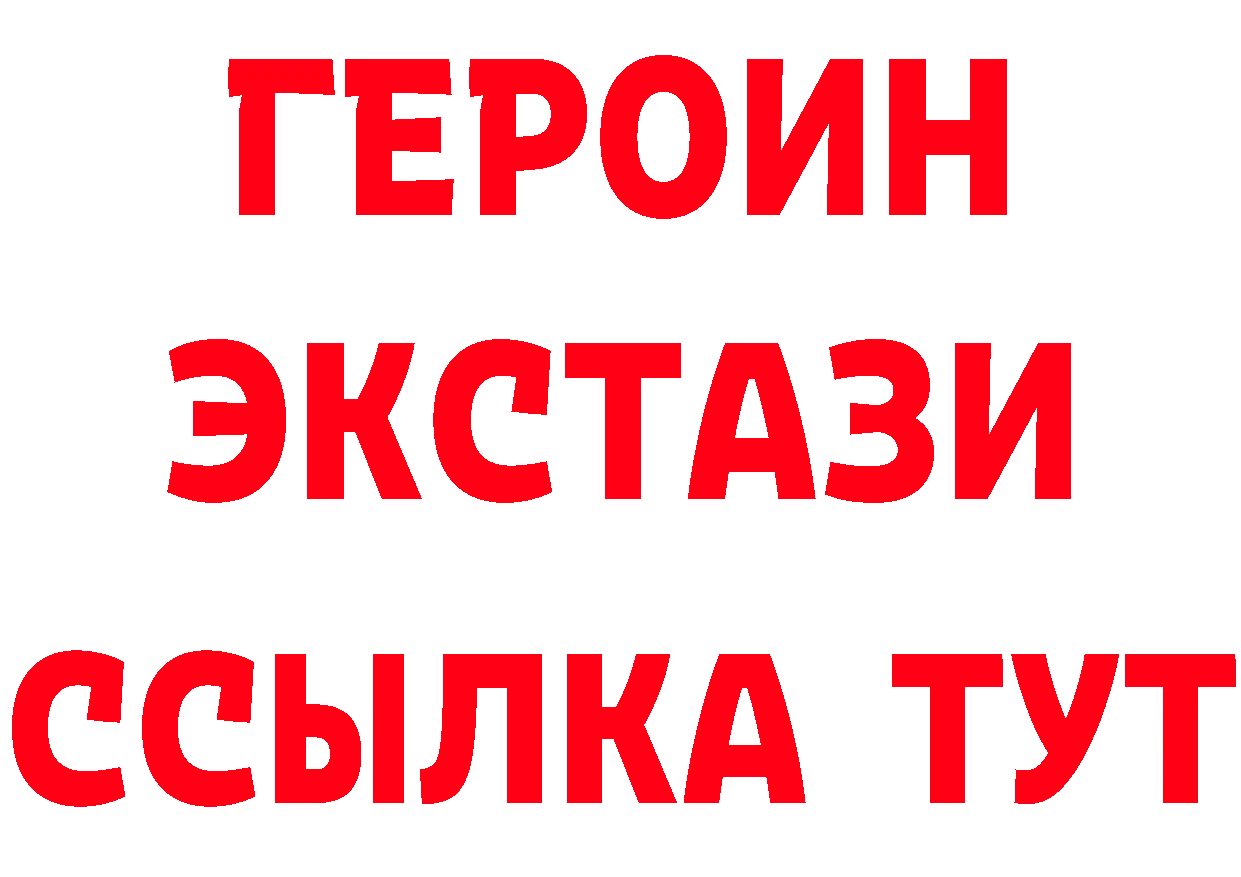 ГЕРОИН
ЭКСТАЗИ
ССЫЛКА ТУТ